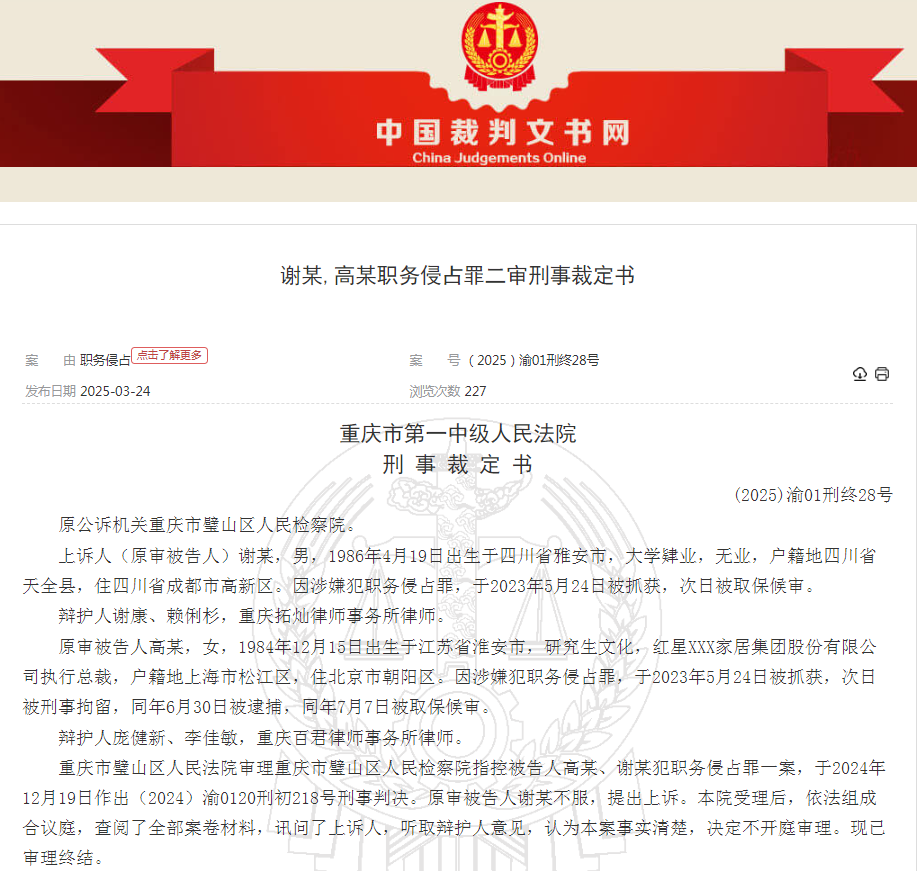 中国裁判文书网
China Judgements Online

谢某, 高某职务侵占罪二审刑事裁定书

案　由 职务侵占 点击了解更多

案　号 （2025）渝01刑终28号

发布日期 2025-03-24

浏览次数 227

重庆市第一中级人民法院
刑 事 裁 定 书

(2025)渝01刑终28号

原公诉机关重庆市璧山区人民检察院。

上诉人（原审被告人）谢某，男，1986年4月19日出生于四川省雅安市，大学肄业，无业，户籍地四川省天全县，住四川省成都市高新区。因涉嫌犯职务侵占罪，于2023年5月24日被抓获，次日被取保候审。

辩护人谢康、赖俐杉，重庆拓灿律师事务所律师。

原审被告人高某，女，1984年12月15日出生于江苏省淮安市，研究生文化，红星XXX家居集团股份有限公司执行总裁，户籍地上海市松江区，住北京市朝阳区。因涉嫌犯职务侵占罪，于2023年5月24日被抓获，次日被刑事拘留，同年6月30日被逮捕，同年7月7日被取保候审。

辩护人庞健新、李佳敏，重庆百君律师事务所律师。

重庆市璧山区人民法院审理重庆市璧山区人民检察院指控被告人高某、谢某犯职务侵占罪一案，于2024年12月19日作出（2024）渝0120刑初218号刑事判决。原审被告人谢某不服，提出上诉。本院受理后，依法组成合议庭，查阅了全部案卷材料，讯问了上诉人，听取辩护人意见，认为本案事实清楚，决定不开庭审理。现已审理终结。